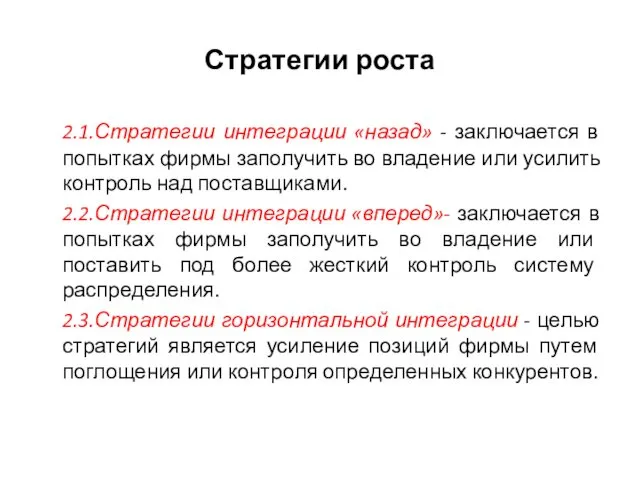 Стратегии роста

2.1.Стратегии интеграции «назад» - заключается в попытках фирмы заполучить во владение или усилить контроль над поставщиками.

2.2.Стратегии интеграции «вперед»- заключается в попытках фирмы заполучить во владение или поставить под более жесткий контроль систему распределения.

2.3.Стратегии горизонтальной интеграции - целью стратегий является усиление позиций фирмы путем поглощения или контроля определенных конкурентов.